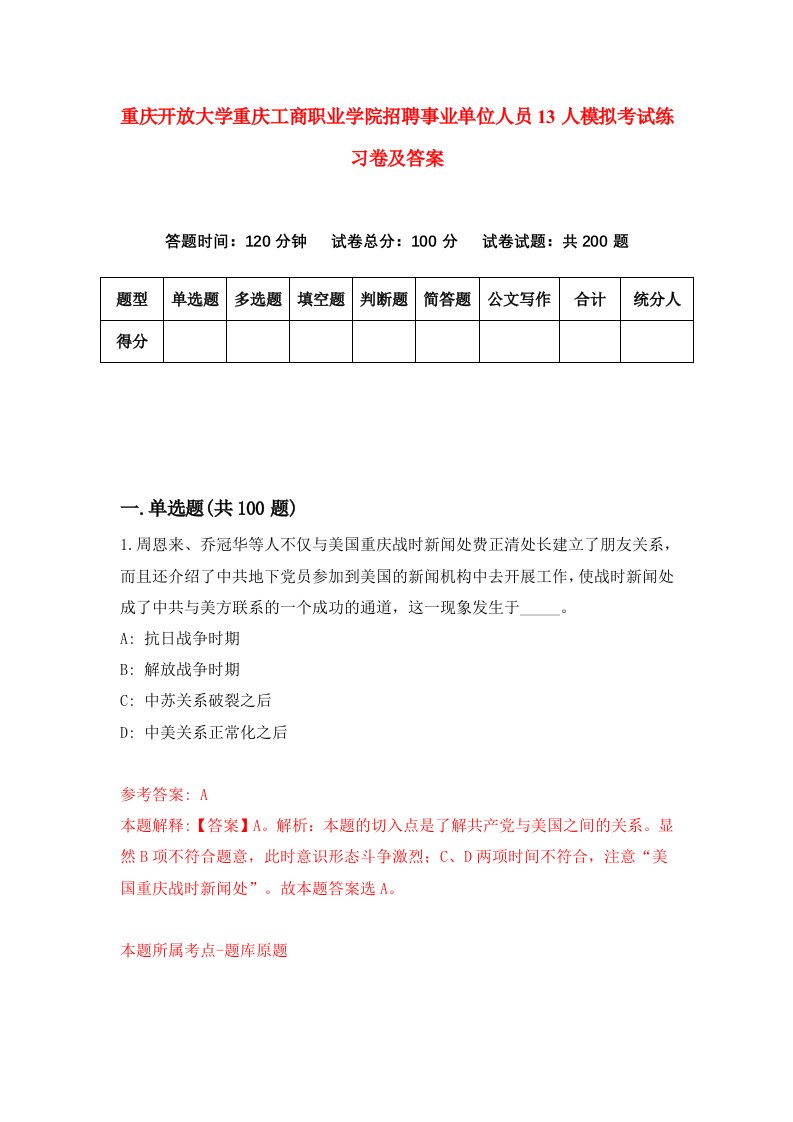 重庆开放大学重庆工商职业学院招聘事业单位人员13人模拟考试练习卷及答案

答题时间：120分钟　试卷总分：100分　试卷试题：共200题

| 题型 | 单选题 | 多选题 | 填空题 | 判断题 | 简答题 | 公文写作 | 合计 | 统分人 |
|---|---|---|---|---|---|---|---|---|
| 得分 | | | | | | | | |

一.单选题(共100题)

1.周恩来、乔冠华等人不仅与美国重庆战时新闻处费正清处长建立了朋友关系，而且还介绍了中共地下党员参加到美国的新闻机构中去开展工作，使战时新闻处成了中共与美方联系的一个成功的通道，这一现象发生于_____。

A: 抗日战争时期

B: 解放战争时期

C: 中苏关系破裂之后

D: 中美关系正常化之后

参考答案: A

本题解释:【答案】A。解析：本题的切入点是了解共产党与美国之间的关系。显然B项不符合题意，此时意识形态斗争激烈；C、D两项时间不符合，注意“美国重庆战时新闻处”。故本题答案选A。

本题所属考点-题库原题